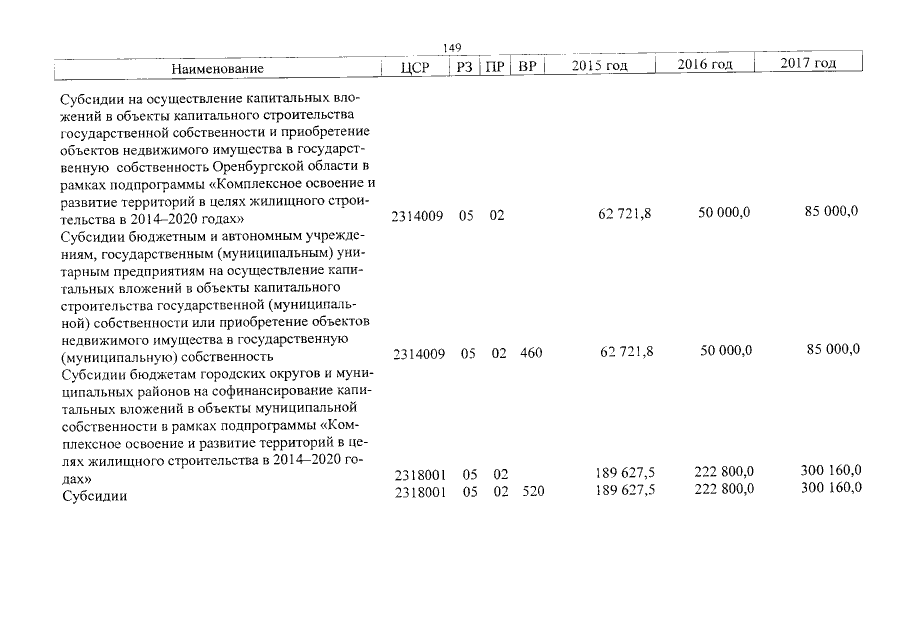 149

| Наименование | ЦСР | РЗ | ПР | ВР | 2015 год | 2016 год | 2017 год |
|---|---|---|---|---|---|---|---|
| Субсидии на осуществление капитальных вложений в объекты капитального строительства государственной собственности и приобретение объектов недвижимого имущества в государственную собственность Оренбургской области в рамках подпрограммы «Комплексное освоение и развитие территорий в целях жилищного строительства в 2014–2020 годах» | 2314009 | 05 | 02 | | 62 721,8 | 50 000,0 | 85 000,0 |
| Субсидии бюджетным и автономным учреждениям, государственным (муниципальным) унитарным предприятиям на осуществление капитальных вложений в объекты капитального строительства государственной (муниципальной) собственности или приобретение объектов недвижимого имущества в государственную (муниципальную) собственность | 2314009 | 05 | 02 | 460 | 62 721,8 | 50 000,0 | 85 000,0 |
| Субсидии бюджетам городских округов и муниципальных районов на софинансирование капитальных вложений в объекты муниципальной собственности в рамках подпрограммы «Комплексное освоение и развитие территорий в целях жилищного строительства в 2014–2020 годах» | 2318001 | 05 | 02 | | 189 627,5 | 222 800,0 | 300 160,0 |
| Субсидии | 2318001 | 05 | 02 | 520 | 189 627,5 | 222 800,0 | 300 160,0 |